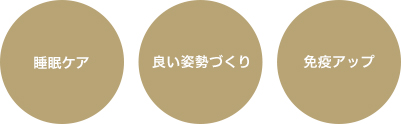 睡眠ケア

良い姿勢づくり

免疫アップ